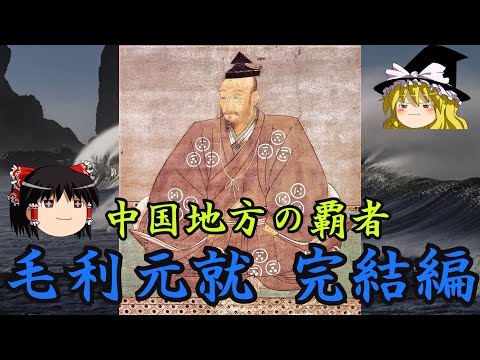 中国地方の覇者

毛利元就 完結編